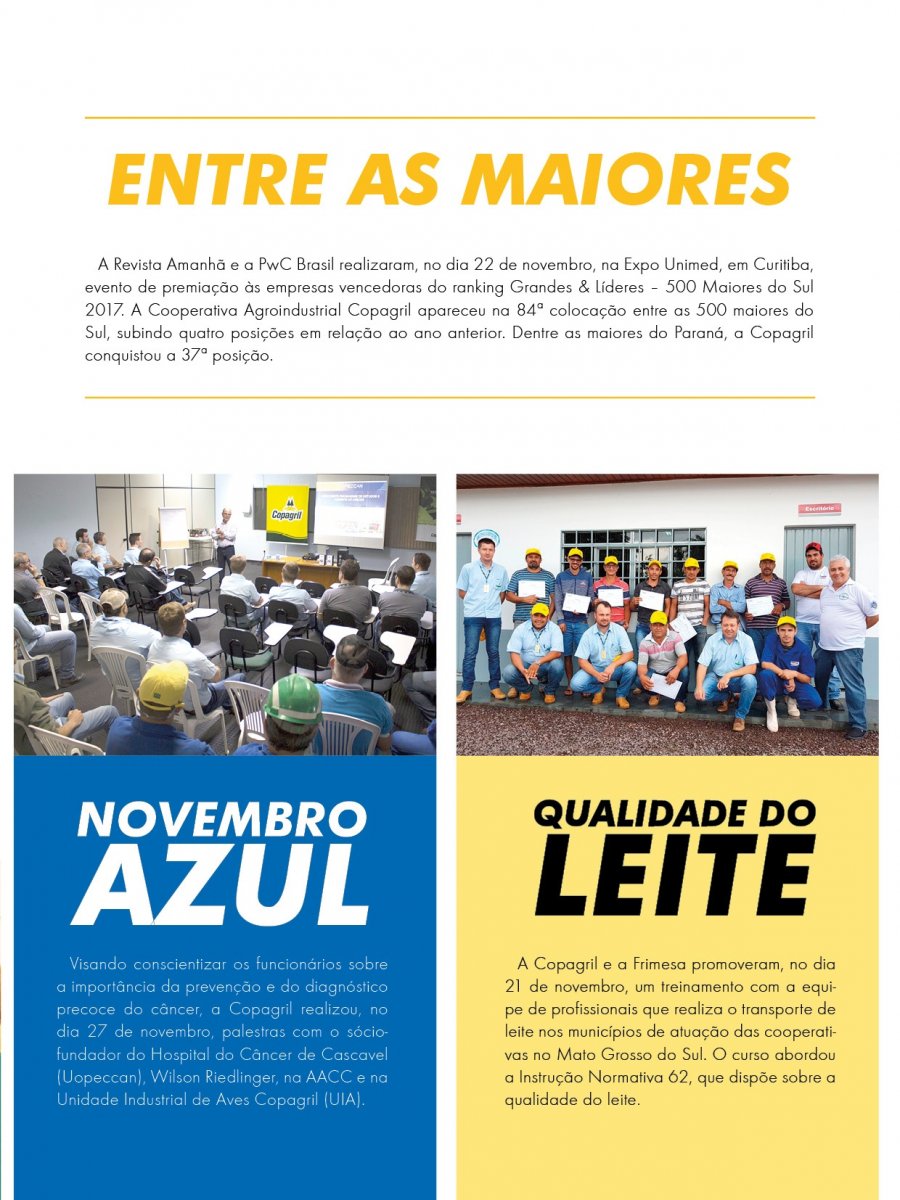 ENTRE AS MAIORES

A Revista Amanhã e a PwC Brasil realizaram, no dia 22 de novembro, na Expo Unimed, em Curitiba, evento de premiação às empresas vencedoras do ranking Grandes & Líderes – 500 Maiores do Sul 2017. A Cooperativa Agroindustrial Copagril apareceu na 84ª colocação entre as 500 maiores do Sul, subindo quatro posições em relação ao ano anterior. Dentre as maiores do Paraná, a Copagril conquistou a 37ª posição.

Copagril

Escritório

NOVEMBRO AZUL

Visando conscientizar os funcionários sobre a importância da prevenção e do diagnóstico precoce do câncer, a Copagril realizou, no dia 27 de novembro, palestras com o sócio-fundador do Hospital do Câncer de Cascavel (Uopeccan), Wilson Riedlinger, na AACC e na Unidade Industrial de Aves Copagril (UIA).

QUALIDADE DO LEITE

A Copagril e a Frimesa promoveram, no dia 21 de novembro, um treinamento com a equipe de profissionais que realiza o transporte de leite nos municípios de atuação das cooperativas no Mato Grosso do Sul. O curso abordou a Instrução Normativa 62, que dispõe sobre a qualidade do leite.